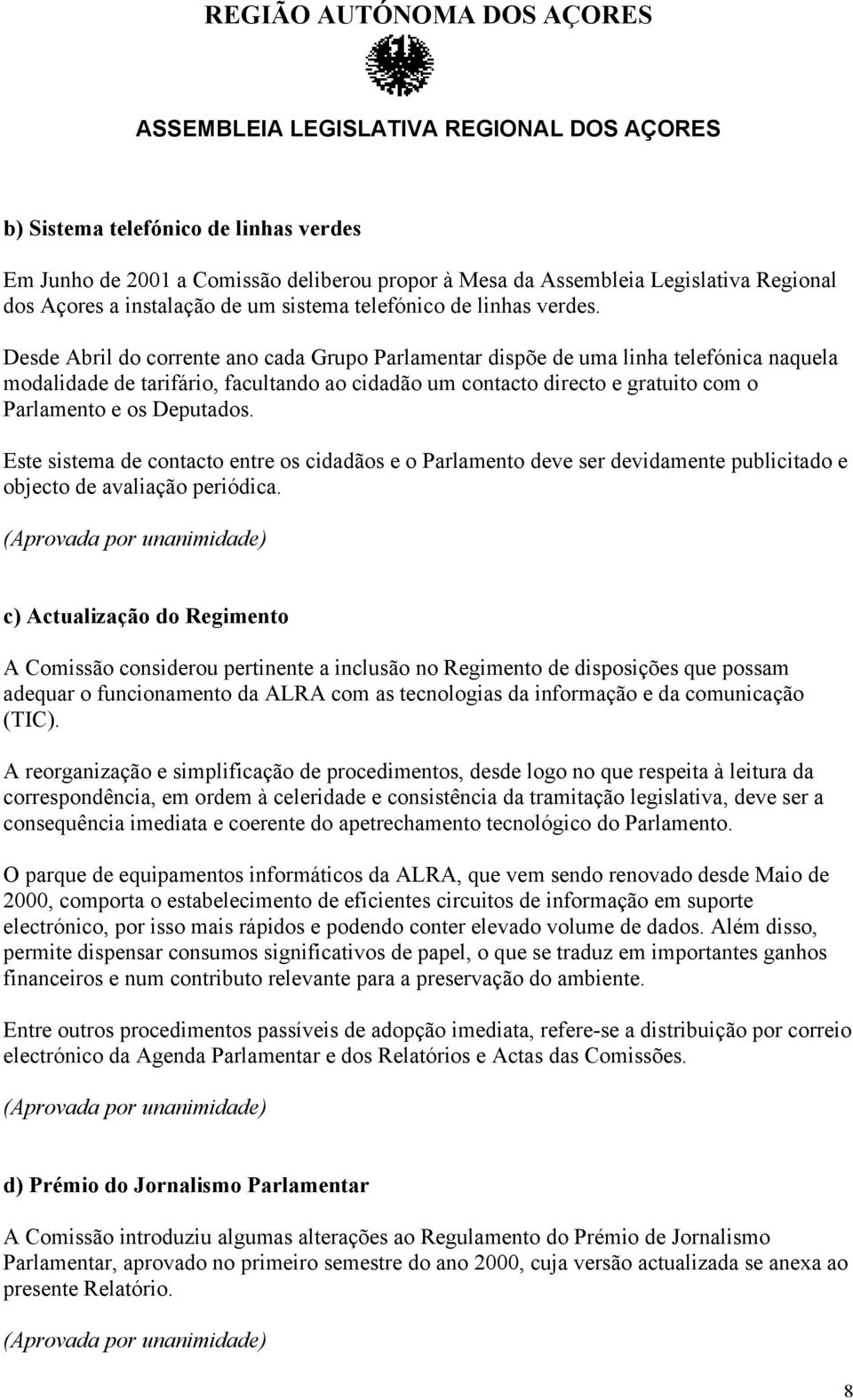 REGIÃO AUTÓNOMA DOS AÇORES

ASSEMBLEIA LEGISLATIVA REGIONAL DOS AÇORES

b) Sistema telefónico de linhas verdes

Em Junho de 2001 a Comissão deliberou propor à Mesa da Assembleia Legislativa Regional dos Açores a instalação de um sistema telefónico de linhas verdes.

Desde Abril do corrente ano cada Grupo Parlamentar dispõe de uma linha telefónica naquela modalidade de tarifário, facultando ao cidadão um contacto directo e gratuito com o Parlamento e os Deputados.

Este sistema de contacto entre os cidadãos e o Parlamento deve ser devidamente publicitado e objecto de avaliação periódica.

(Aprovada por unanimidade)

c) Actualização do Regimento

A Comissão considerou pertinente a inclusão no Regimento de disposições que possam adequar o funcionamento da ALRA com as tecnologias da informação e da comunicação (TIC).

A reorganização e simplificação de procedimentos, desde logo no que respeita à leitura da correspondência, em ordem à celeridade e consistência da tramitação legislativa, deve ser a consequência imediata e coerente do apetrechamento tecnológico do Parlamento.

O parque de equipamentos informáticos da ALRA, que vem sendo renovado desde Maio de 2000, comporta o estabelecimento de eficientes circuitos de informação em suporte electrónico, por isso mais rápidos e podendo conter elevado volume de dados. Além disso, permite dispensar consumos significativos de papel, o que se traduz em importantes ganhos financeiros e num contributo relevante para a preservação do ambiente.

Entre outros procedimentos passíveis de adopção imediata, refere-se a distribuição por correio electrónico da Agenda Parlamentar e dos Relatórios e Actas das Comissões.

(Aprovada por unanimidade)

d) Prémio do Jornalismo Parlamentar

A Comissão introduziu algumas alterações ao Regulamento do Prémio de Jornalismo Parlamentar, aprovado no primeiro semestre do ano 2000, cuja versão actualizada se anexa ao presente Relatório.

(Aprovada por unanimidade)

8